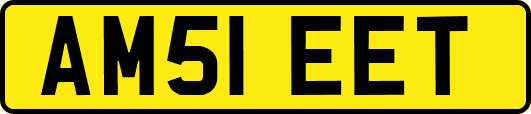 AM51 EET